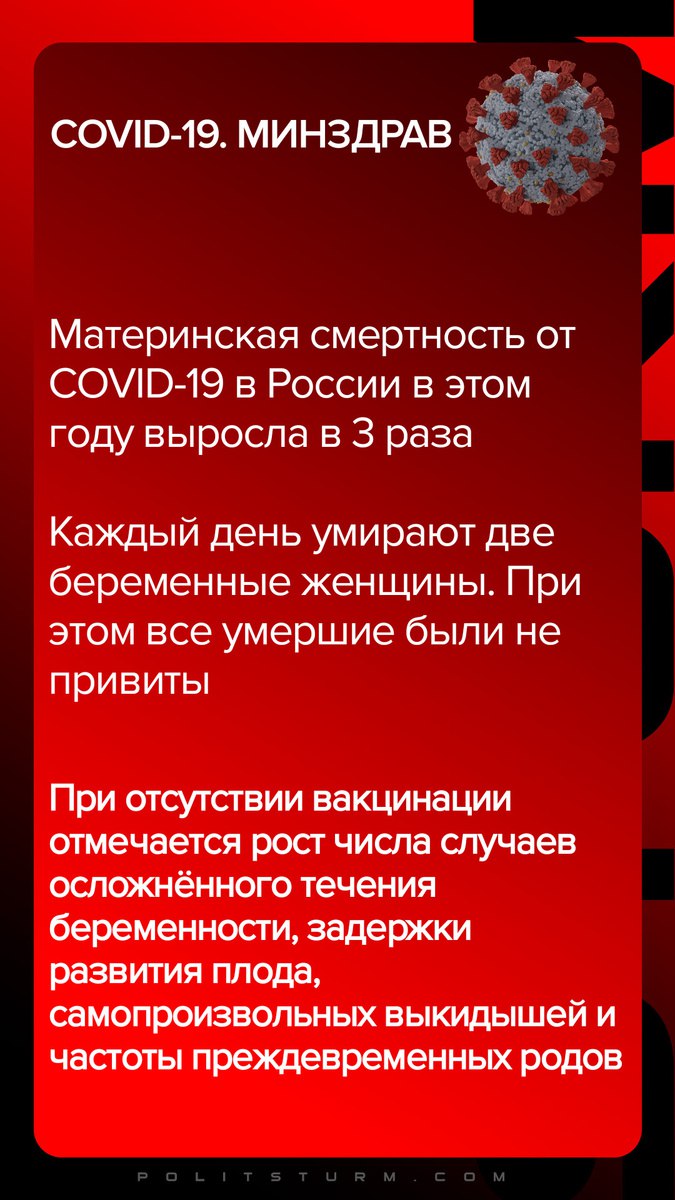 COVID-19. МИНЗДРАВ

Материнская смертность от COVID-19 в России в этом году выросла в 3 раза

Каждый день умирают две беременные женщины. При этом все умершие были не привиты

При отсутствии вакцинации отмечается рост числа случаев осложнённого течения беременности, задержки развития плода, самопроизвольных выкидышей и частоты преждевременных родов

POLITSTURM.COM